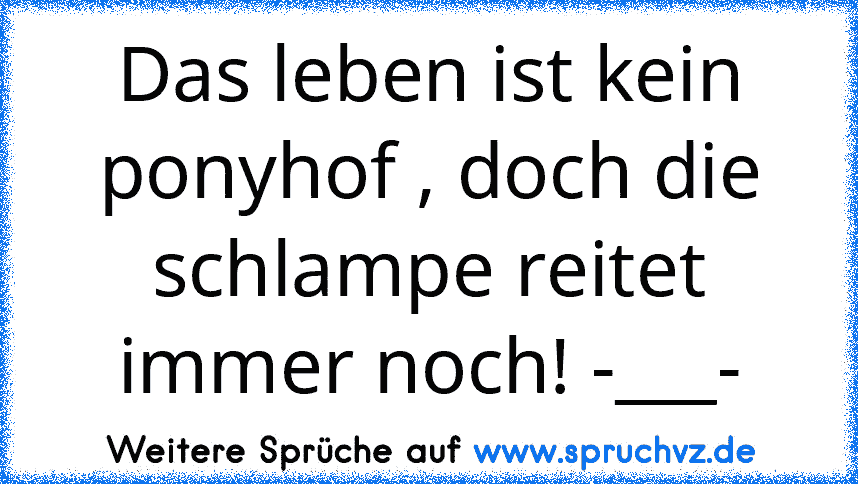 Das leben ist kein ponyhof , doch die schlampe reitet immer noch! -___-

Weitere Sprüche auf www.spruchvz.de